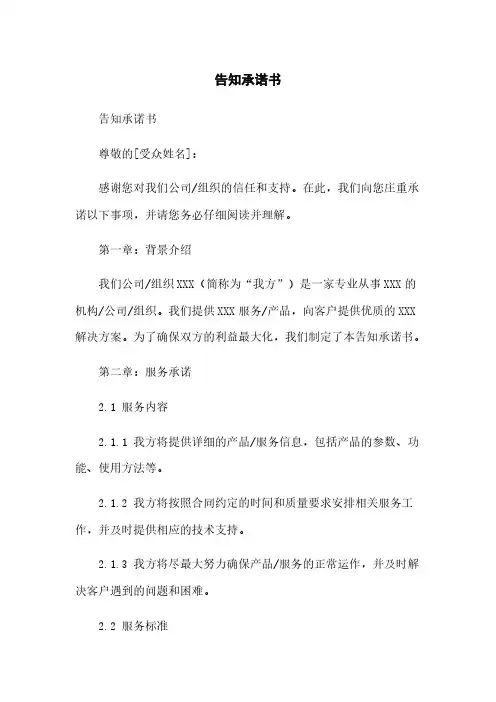 告知承诺书

告知承诺书

尊敬的[受众姓名]：

感谢您对我们公司/组织的信任和支持。在此，我们向您庄重承诺以下事项，并请您务必仔细阅读并理解。

第一章：背景介绍

我们公司/组织XXX（简称为“我方”）是一家专业从事XXX的机构/公司/组织。我们提供XXX服务/产品，向客户提供优质的XXX解决方案。为了确保双方的利益最大化，我们制定了本告知承诺书。

第二章：服务承诺

2.1 服务内容

2.1.1 我方将提供详细的产品/服务信息，包括产品的参数、功能、使用方法等。

2.1.2 我方将按照合同约定的时间和质量要求安排相关服务工作，并及时提供相应的技术支持。

2.1.3 我方将尽最大努力确保产品/服务的正常运作，并及时解决客户遇到的问题和困难。

2.2 服务标准